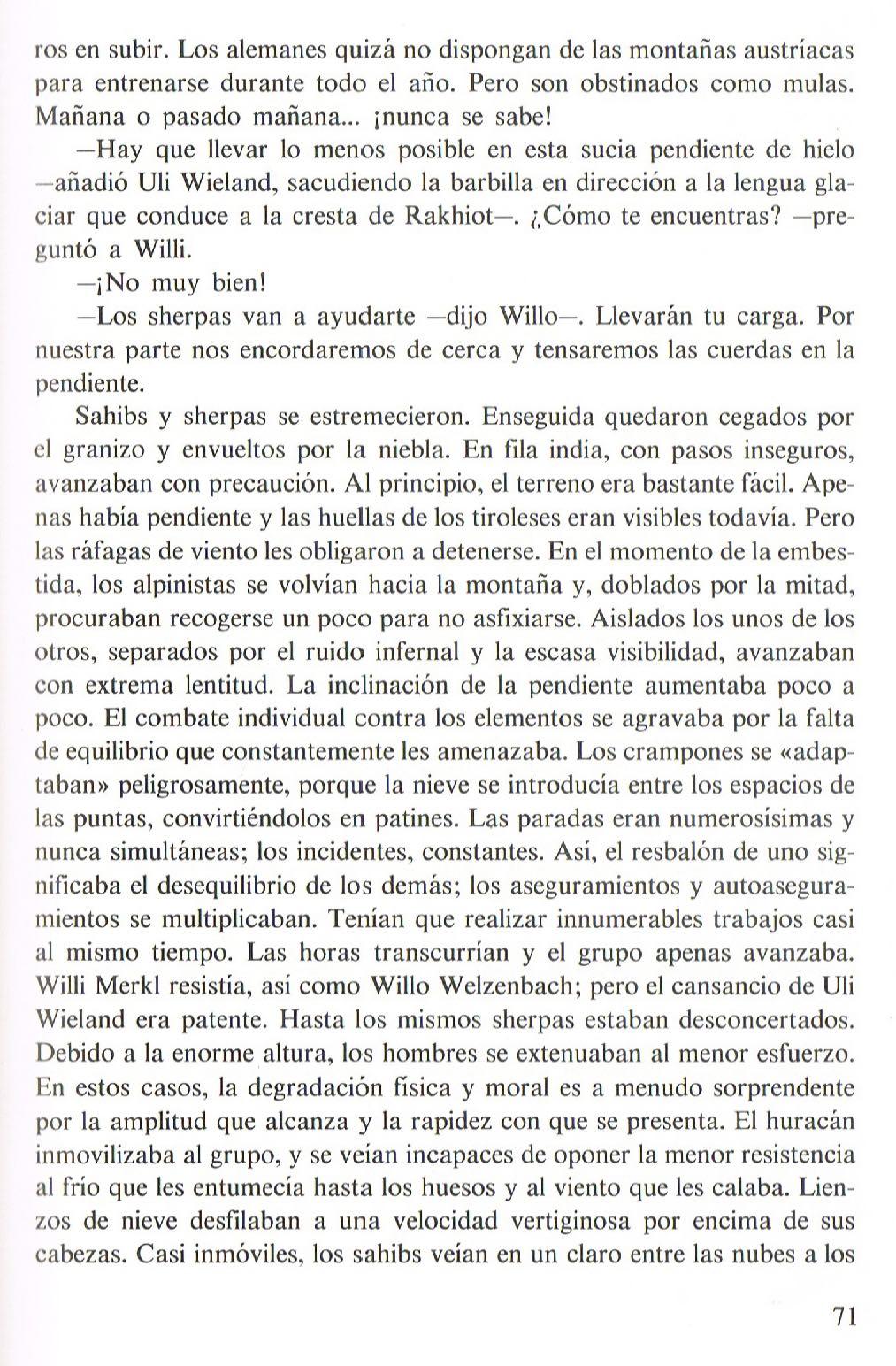 ros en subir. Los alemanes quizá no dispongan de las montañas austríacas para entrenarse durante todo el año. Pero son obstinados como mulas. Mañana o pasado mañana... ¡nunca se sabe!

—Hay que llevar lo menos posible en esta sucia pendiente de hielo —añadió Uli Wieland, sacudiendo la barbilla en dirección a la lengua glaciar que conduce a la cresta de Rakhiot—. ¿Cómo te encuentras? —preguntó a Willi.

—¡No muy bien!

—Los sherpas van a ayudarte —dijo Willo—. Llevarán tu carga. Por nuestra parte nos encordaremos de cerca y tensaremos las cuerdas en la pendiente.

Sahibs y sherpas se estremecieron. Enseguida quedaron cegados por el granizo y envueltos por la niebla. En fila india, con pasos inseguros, avanzaban con precaución. Al principio, el terreno era bastante fácil. Apenas había pendiente y las huellas de los tiroleses eran visibles todavía. Pero las ráfagas de viento les obligaron a detenerse. En el momento de la embestida, los alpinistas se volvían hacia la montaña y, doblados por la mitad, procuraban recogerse un poco para no asfixiarse. Aislados los unos de los otros, separados por el ruido infernal y la escasa visibilidad, avanzaban con extrema lentitud. La inclinación de la pendiente aumentaba poco a poco. El combate individual contra los elementos se agravaba por la falta de equilibrio que constantemente les amenazaba. Los crampones se «adaptaban» peligrosamente, porque la nieve se introducía entre los espacios de las puntas, convirtiéndolos en patines. Las paradas eran numerosísimas y nunca simultáneas; los incidentes, constantes. Así, el resbalón de uno significaba el desequilibrio de los demás; los aseguramientos y autoaseguramientos se multiplicaban. Tenían que realizar innumerables trabajos casi al mismo tiempo. Las horas transcurrían y el grupo apenas avanzaba. Willi Merkl resistía, así como Willo Welzenbach; pero el cansancio de Uli Wieland era patente. Hasta los mismos sherpas estaban desconcertados. Debido a la enorme altura, los hombres se extenuaban al menor esfuerzo. En estos casos, la degradación física y moral es a menudo sorprendente por la amplitud que alcanza y la rapidez con que se presenta. El huracán inmovilizaba al grupo, y se veían incapaces de oponer la menor resistencia al frío que les entumecía hasta los huesos y al viento que les calaba. Lienzos de nieve desfilaban a una velocidad vertiginosa por encima de sus cabezas. Casi inmóviles, los sahibs veían en un claro entre las nubes a los

71